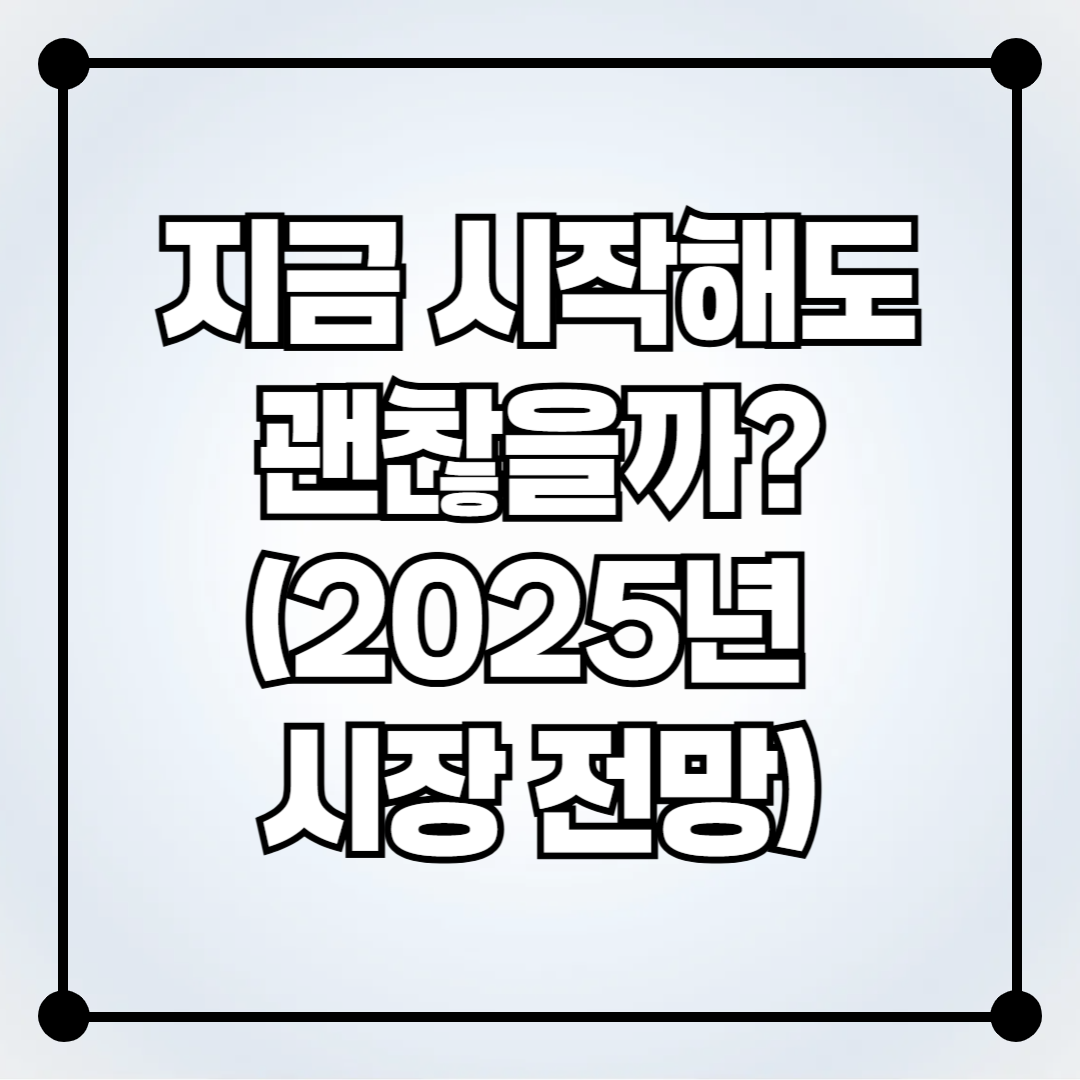 지금 시작해도 괜찮을까? (2025년 시장 전망)